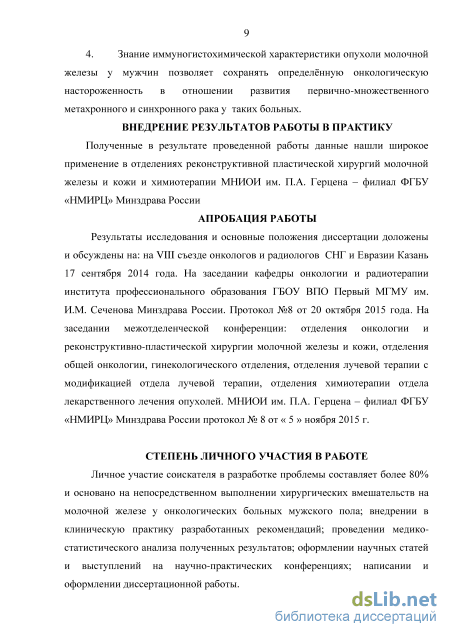 9

4. Знание иммуногистохимической характеристики опухоли молочной железы у мужчин позволяет сохранять определённую онкологическую настороженность в отношении развития первично-множественного метахронного и синхронного рака у таких больных.

ВНЕДРЕНИЕ РЕЗУЛЬТАТОВ РАБОТЫ В ПРАКТИКУ

Полученные в результате проведенной работы данные нашли широкое применение в отделениях реконструктивной пластической хирургий молочной железы и кожи и химиотерапии МНИОИ им. П.А. Герцена – филиал ФГБУ «НМИРЦ» Минздрава России

АПРОБАЦИЯ РАБОТЫ

Результаты исследования и основные положения диссертации доложены и обсуждены на: на VIII съезде онкологов и радиологов СНГ и Евразии Казань 17 сентября 2014 года. На заседании кафедры онкологии и радиотерапии института профессионального образования ГБОУ ВПО Первый МГМУ им. И.М. Сеченова Минздрава России. Протокол №8 от 20 октября 2015 года. На заседании межотделенческой конференции: отделения онкологии и реконструктивно-пластической хирургии молочной железы и кожи, отделения общей онкологии, гинекологического отделения, отделения лучевой терапии с модификацией отдела лучевой терапии, отделения химиотерапии отдела лекарственного лечения опухолей. МНИОИ им. П.А. Герцена – филиал ФГБУ «НМИРЦ» Минздрава России протокол № 8 от « 5 » ноября 2015 г.

СТЕПЕНЬ ЛИЧНОГО УЧАСТИЯ В РАБОТЕ

Личное участие соискателя в разработке проблемы составляет более 80% и основано на непосредственном выполнении хирургических вмешательств на молочной железе у онкологических больных мужского пола; внедрении в клиническую практику разработанных рекомендаций; проведении медико-статистического анализа полученных результатов; оформлении научных статей и выступлений на научно-практических конференциях; написании и оформлении диссертационной работы.

dsLib.net
библиотека диссертаций